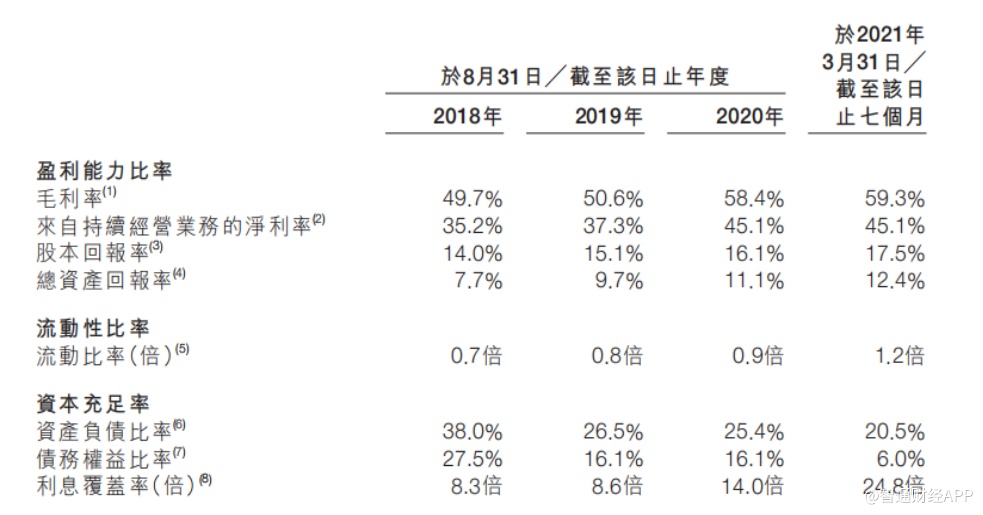 | | 於8月31日/截至該日止年度 | | | 於2021年3月31日/截至該日止七個月 |
|---|---|---|---|---|
| | 2018年 | 2019年 | 2020年 | |
| **盈利能力比率** | | | | |
| 毛利率$^{(1)}$ | 49.7% | 50.6% | 58.4% | 59.3% |
| 來自持續經營業務的淨利率$^{(2)}$ | 35.2% | 37.3% | 45.1% | 45.1% |
| 股本回報率$^{(3)}$ | 14.0% | 15.1% | 16.1% | 17.5% |
| 總資產回報率$^{(4)}$ | 7.7% | 9.7% | 11.1% | 12.4% |
| **流動性比率** | | | | |
| 流動比率(倍)$^{(5)}$ | 0.7倍 | 0.8倍 | 0.9倍 | 1.2倍 |
| **資本充足率** | | | | |
| 資產負債比率$^{(6)}$ | 38.0% | 26.5% | 25.4% | 20.5% |
| 債務權益比率$^{(7)}$ | 27.5% | 16.1% | 16.1% | 6.0% |
| 利息覆蓋率(倍)$^{(8)}$ | 8.3倍 | 8.6倍 | 14.0倍 | 24.8倍 |

@智通财经APP